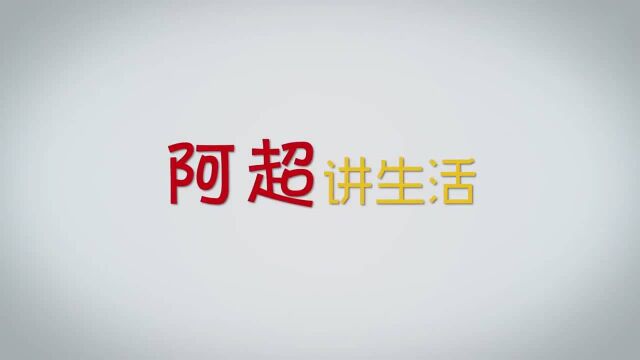 阿超讲生活